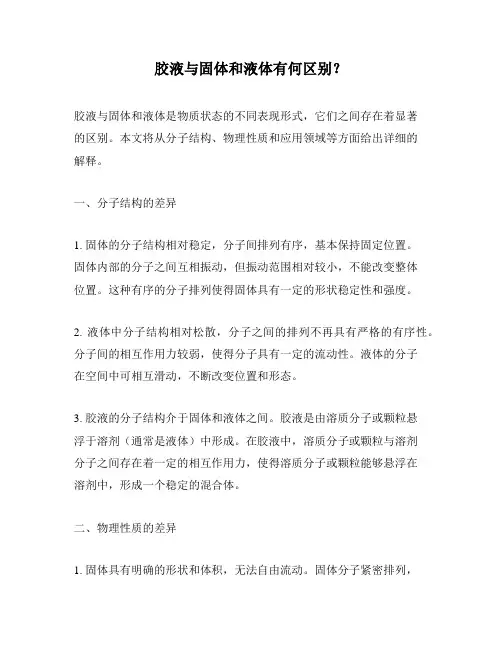 胶液与固体和液体有何区别？

胶液与固体和液体是物质状态的不同表现形式，它们之间存在着显著的区别。本文将从分子结构、物理性质和应用领域等方面给出详细的解释。

一、分子结构的差异

1. 固体的分子结构相对稳定，分子间排列有序，基本保持固定位置。固体内部的分子之间互相振动，但振动范围相对较小，不能改变整体位置。这种有序的分子排列使得固体具有一定的形状稳定性和强度。

2. 液体中分子结构相对松散，分子之间的排列不再具有严格的有序性。分子间的相互作用力较弱，使得分子具有一定的流动性。液体的分子在空间中可相互滑动，不断改变位置和形态。

3. 胶液的分子结构介于固体和液体之间。胶液是由溶质分子或颗粒悬浮于溶剂（通常是液体）中形成。在胶液中，溶质分子或颗粒与溶剂分子之间存在着一定的相互作用力，使得溶质分子或颗粒能够悬浮在溶剂中，形成一个稳定的混合体。

二、物理性质的差异

1. 固体具有明确的形状和体积，无法自由流动。固体分子紧密排列，